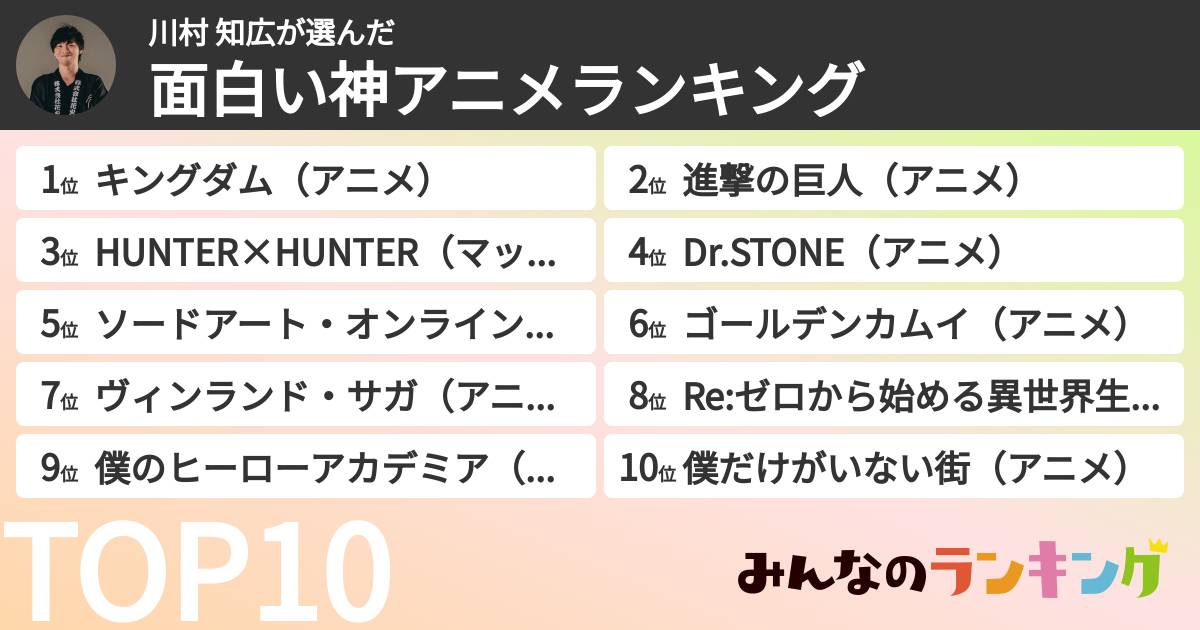 川村 知広が選んだ
面白い神アニメランキング

1位 キングダム（アニメ）

2位 進撃の巨人（アニメ）

3位 HUNTER×HUNTER（マッ…

4位 Dr.STONE（アニメ）

5位 ソードアート・オンライン…

6位 ゴールデンカムイ（アニメ）

7位 ヴィンランド・サガ（アニ…

8位 Re:ゼロから始める異世界生…

9位 僕のヒーローアカデミア（…

10位 僕だけがいない街（アニメ）

TOP10

みんなのランキング